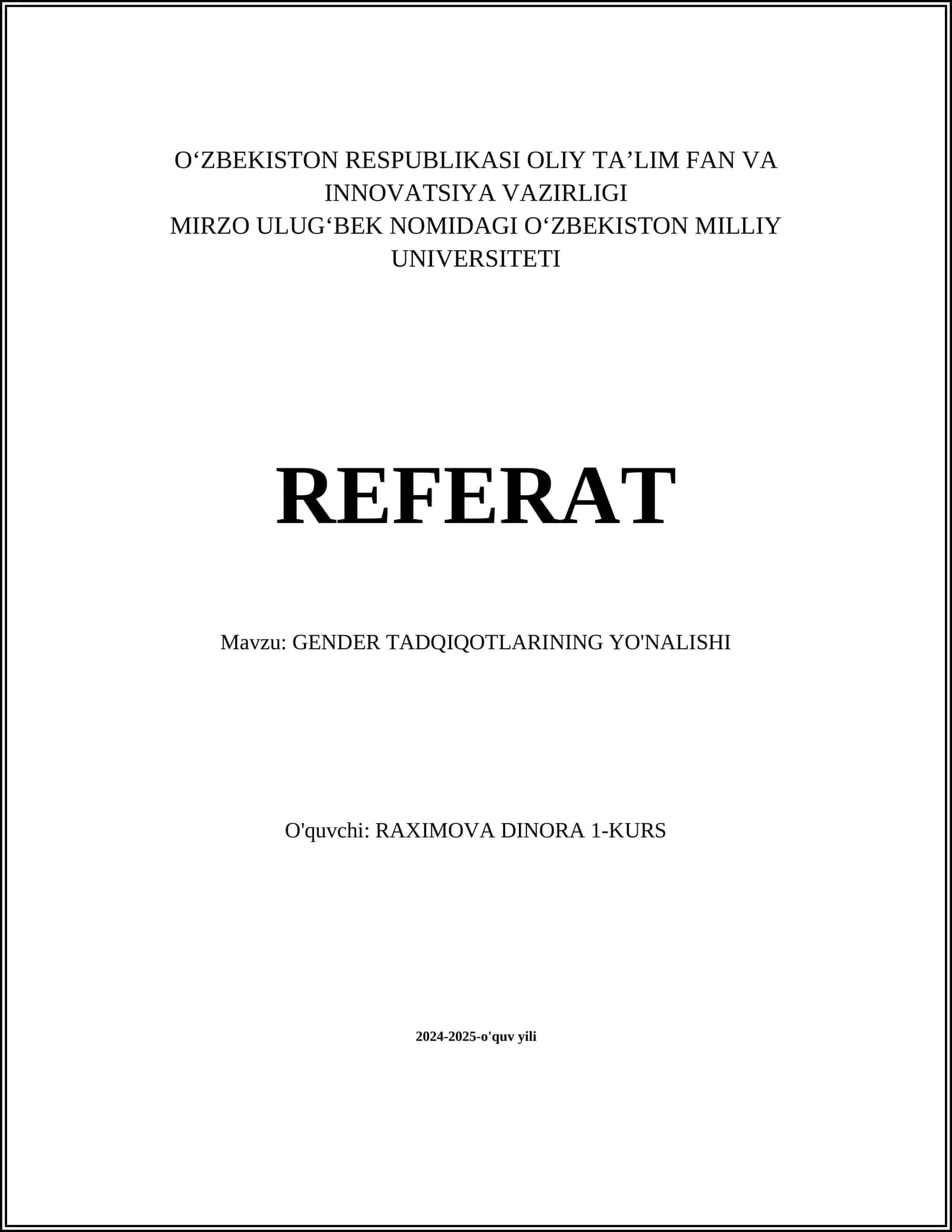 O‘ZBEKISTON RESPUBLIKASI OLIY TA’LIM FAN VA INNOVATSIYA VAZIRLIGI
MIRZO ULUG‘BEK NOMIDAGI O‘ZBEKISTON MILLIY UNIVERSITETI

REFERAT

Mavzu: GENDER TADQIQOTLARINING YO'NALISHI

O'quvchi: RAXIMOVA DINORA 1-KURS

2024-2025-o'quv yili